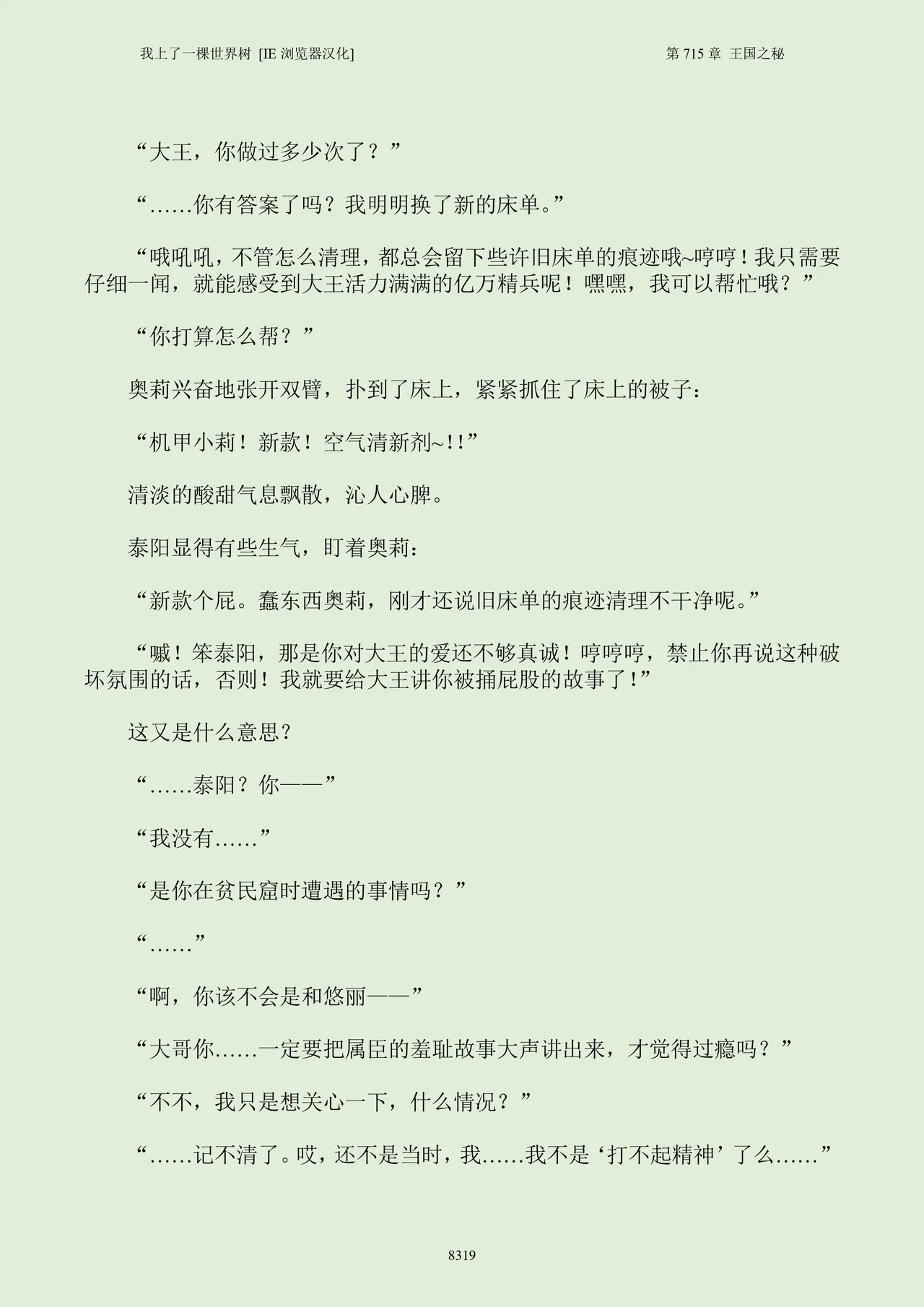 我上了一棵世界树 [IE 浏览器汉化]

第 715 章 王国之秘

“大王，你做过多少次了？”

“……你有答案了吗？我明明换了新的床单。”

“哦吼吼，不管怎么清理，都总会留下些许旧床单的痕迹哦~哼哼！我只需要仔细一闻，就能感受到大王活力满满的亿万精兵呢！嘿嘿，我可以帮忙哦？”

“你打算怎么帮？”

奥莉兴奋地张开双臂，扑到了床上，紧紧抓住了床上的被子：

“机甲小莉！新款！空气清新剂~!!”

清淡的酸甜气息飘散，沁人心脾。

泰阳显得有些生气，盯着奥莉：

“新款个屁。蠢东西奥莉，刚才还说旧床单的痕迹清理不干净呢。”

“嘁！笨泰阳，那是你对大王的爱还不够真诚！哼哼哼，禁止你再说这种破坏氛围的话，否则！我就要给大王讲你被捅屁股的故事了!”

这又是什么意思？

“……泰阳？你——”

“我没有……”

“是你在贫民窟时遭遇的事情吗？”

“……”

“啊，你该不会是和悠丽——”

“大哥你……一定要把属臣的羞耻故事大声讲出来，才觉得过瘾吗？”

“不不，我只是想关心一下，什么情况？”

“……记不清了。哎，还不是当时，我……我不是‘打不起精神’了么……”

8319